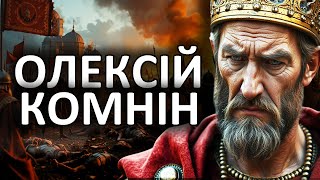 ОЛЕКСІЙ
КОМНІН